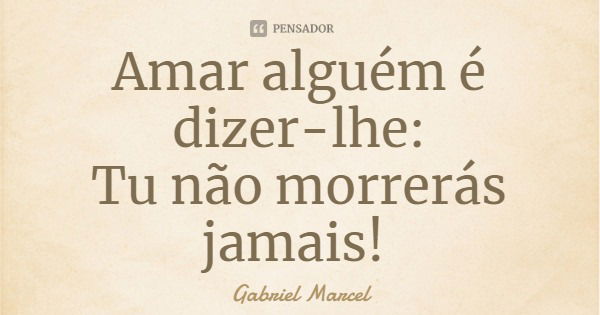 PENSADOR

Amar alguém é dizer-lhe:
Tu não morrerás jamais!

Gabriel Marcel